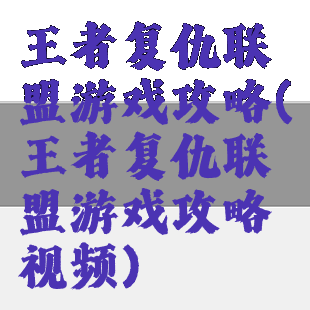 王者复仇联盟游戏攻略(王者复仇联盟游戏攻略视频)